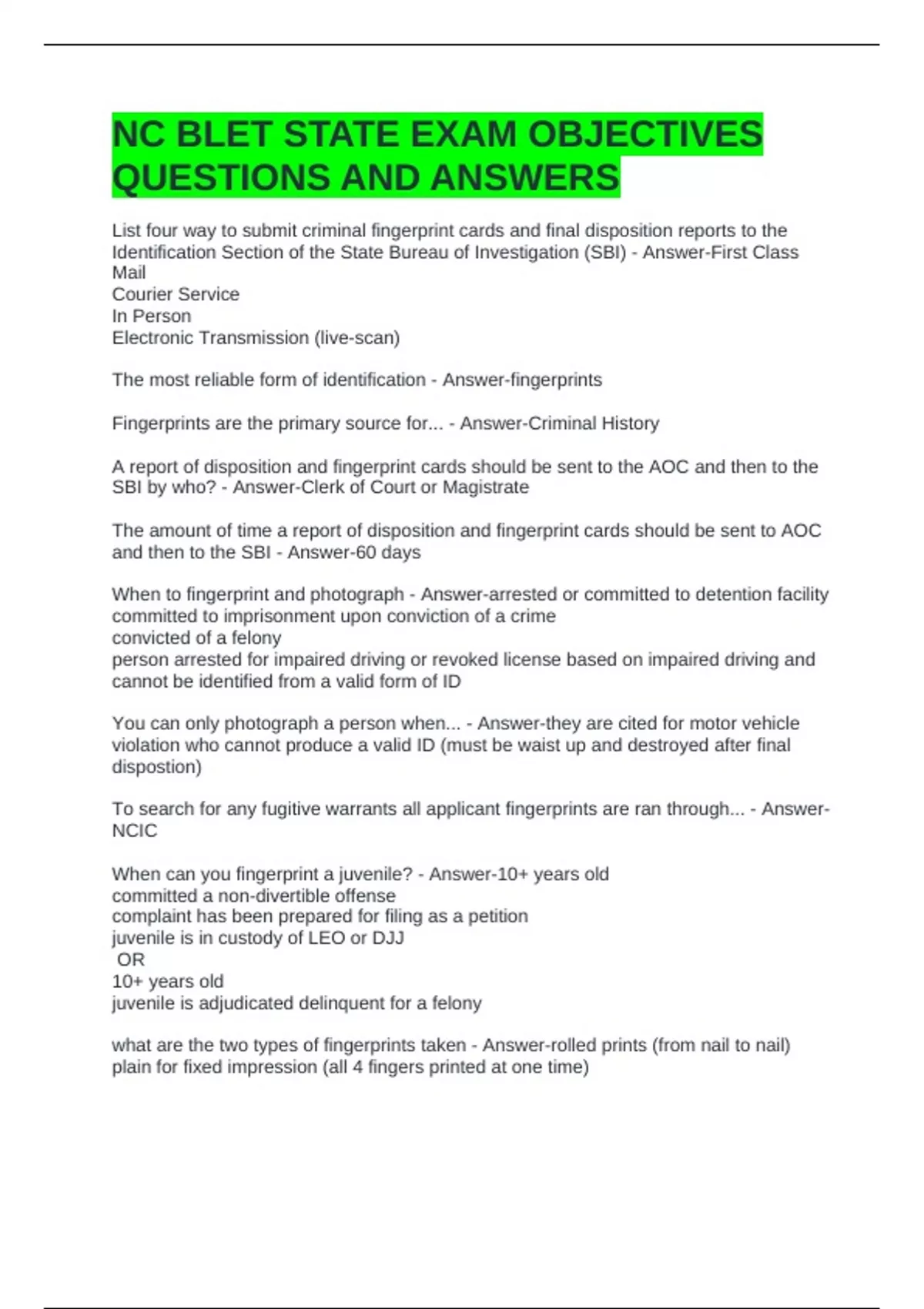 NC BLET STATE EXAM OBJECTIVES QUESTIONS AND ANSWERS

List four way to submit criminal fingerprint cards and final disposition reports to the Identification Section of the State Bureau of Investigation (SBI) - Answer-First Class Mail
Courier Service
In Person
Electronic Transmission (live-scan)

The most reliable form of identification - Answer-fingerprints

Fingerprints are the primary source for... - Answer-Criminal History

A report of disposition and fingerprint cards should be sent to the AOC and then to the SBI by who? - Answer-Clerk of Court or Magistrate

The amount of time a report of disposition and fingerprint cards should be sent to AOC and then to the SBI - Answer-60 days

When to fingerprint and photograph - Answer-arrested or committed to detention facility
committed to imprisonment upon conviction of a crime
convicted of a felony
person arrested for impaired driving or revoked license based on impaired driving and cannot be identified from a valid form of ID

You can only photograph a person when... - Answer-they are cited for motor vehicle violation who cannot produce a valid ID (must be waist up and destroyed after final dispostion)

To search for any fugitive warrants all applicant fingerprints are ran through... - Answer-NCIC

When can you fingerprint a juvenile? - Answer-10+ years old
committed a non-divertible offense
complaint has been prepared for filing as a petition
juvenile is in custody of LEO or DJJ
OR
10+ years old
juvenile is adjudicated delinquent for a felony

what are the two types of fingerprints taken - Answer-rolled prints (from nail to nail)
plain for fixed impression (all 4 fingers printed at one time)